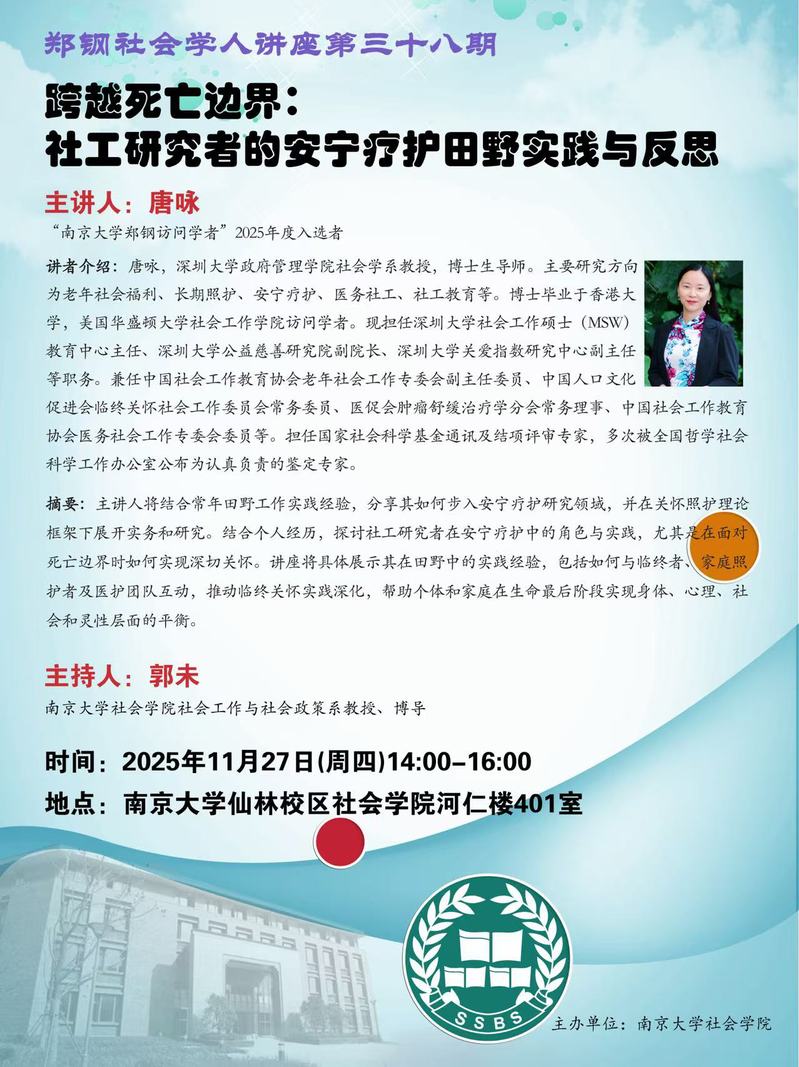 郑钢社会学人讲座第三十八期

跨越死亡边界：
社工研究者的安宁疗护田野实践与反思

主讲人：唐咏

“南京大学郑钢访问学者”2025年度入选者

讲者介绍：唐咏，深圳大学政府管理学院社会学系教授，博士生导师。主要研究方向为老年社会福利、长期照护、安宁疗护、医务社工、社工教育等。博士毕业于香港大学，美国华盛顿大学社会工作学院访问学者。现担任深圳大学社会工作硕士（MSW）教育中心主任、深圳大学公益慈善研究院副院长、深圳大学关爱指数研究中心副主任等职务。兼任中国社会工作教育协会老年社会工作专委会副主任委员、中国人口文化促进会临终关怀社会工作委员会常务委员、医促会肿瘤舒缓治疗学分会常务理事、中国社会工作教育协会医务社会工作专委会委员等。担任国家社会科学基金通讯及结项评审专家，多次被全国哲学社会科学工作办公室公布为认真负责的鉴定专家。

摘要：主讲人将结合常年田野工作实践经验，分享其如何步入安宁疗护研究领域，并在关怀照护理论框架下展开实务和研究。结合个人经历，探讨社工研究者在安宁疗护中的角色与实践，尤其是在面对死亡边界时如何实现深切关怀。讲座将具体展示其在田野中的实践经验，包括如何与临终者、家庭照护者及医护团队互动，推动临终关怀实践深化，帮助个体和家庭在生命最后阶段实现身体、心理、社会和灵性层面的平衡。

主持人：郭未

南京大学社会学院社会工作与社会政策系教授、博导

时间：2025年11月27日(周四)14:00-16:00
地点：南京大学仙林校区社会学院河仁楼401室

SSBS

主办单位：南京大学社会学院